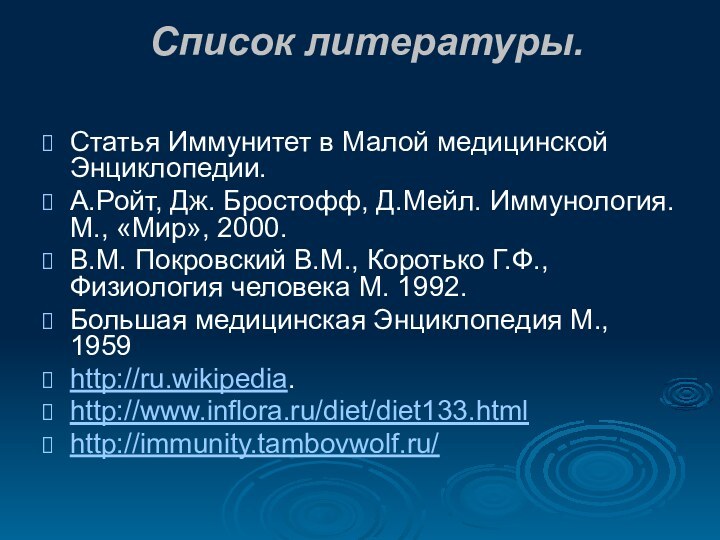 Список литературы.

Статья Иммунитет в Малой медицинской Энциклопедии.

А.Ройт, Дж. Бростофф, Д.Мейл. Иммунология. М., «Мир», 2000.

В.М. Покровский В.М., Коротько Г.Ф., Физиология человека М. 1992.

Большая медицинская Энциклопедия М., 1959

http://ru.wikipedia.

http://www.inflora.ru/diet/diet133.html

http://immunity.tambovwolf.ru/